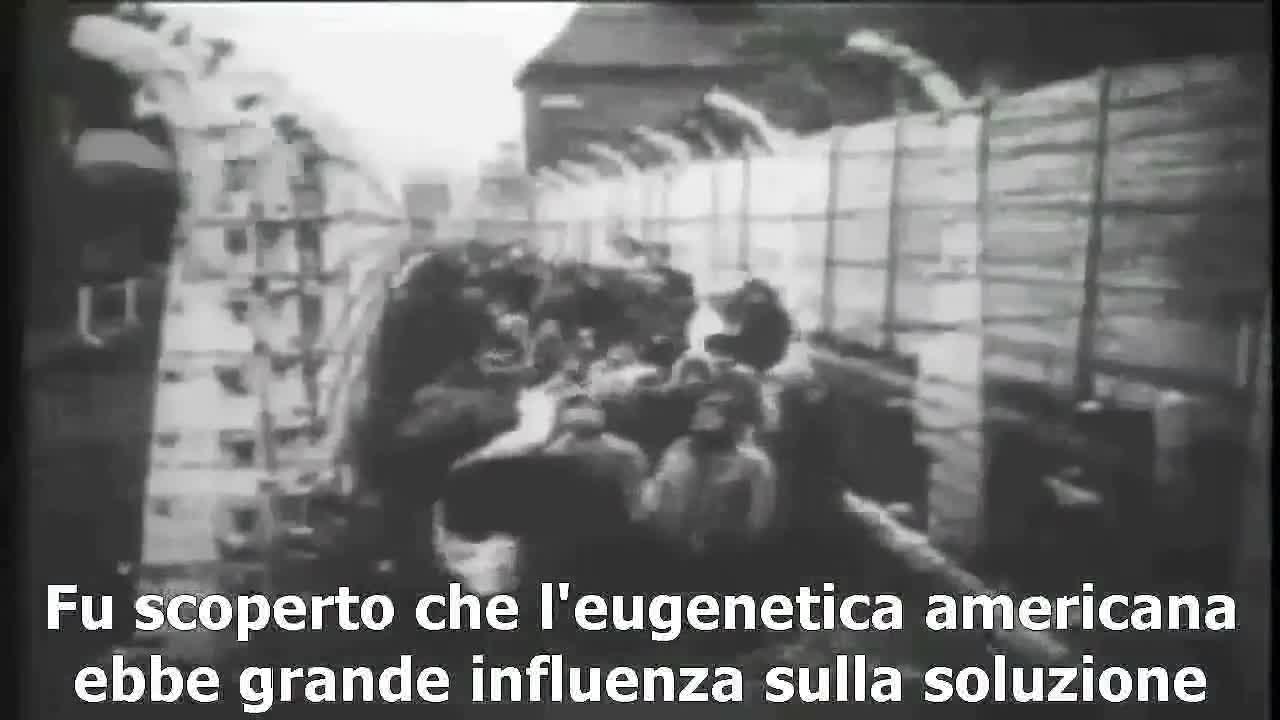 Fu scoperto che l'eugenetica americana ebbe grande influenza sulla soluzione